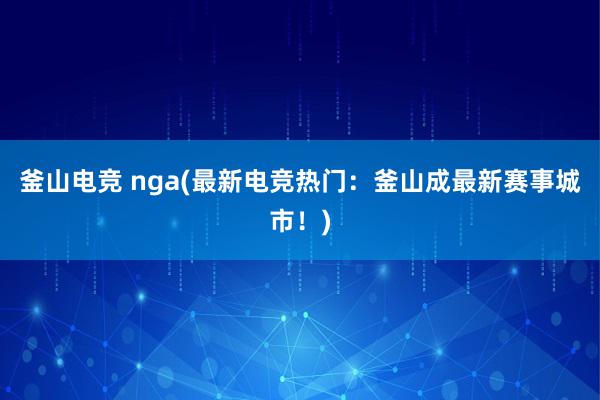 釜山电竞 nga(最新电竞热门：釜山成最新赛事城市！)